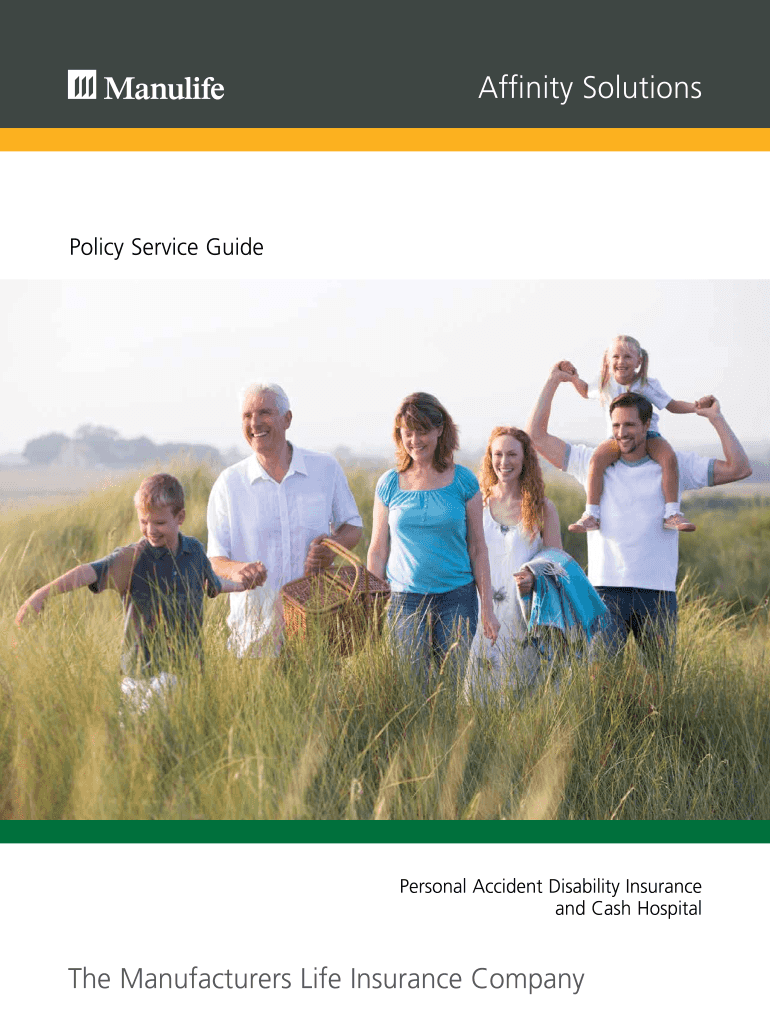 Manulife

Affinity Solutions

Policy Service Guide

Personal Accident Disability Insurance
and Cash Hospital

The Manufacturers Life Insurance Company